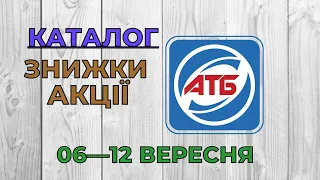 КАТАЛОГ

ЗНИЖКИ
АКЦІЇ

АТБ

06—12 ВЕРЕСНЯ